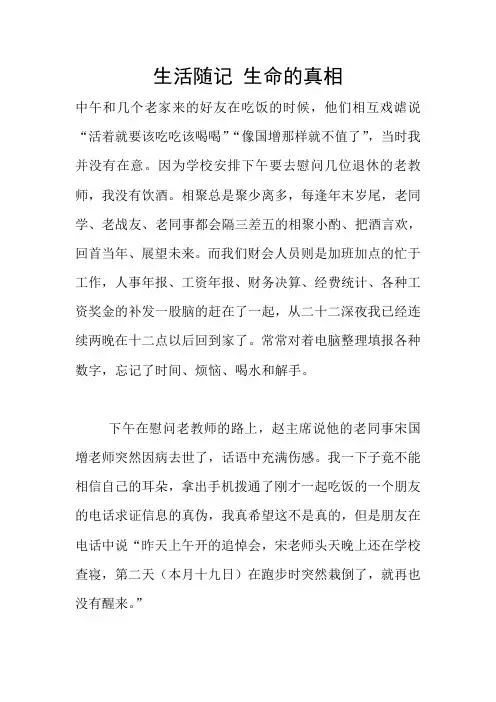 生活随记 生命的真相

中午和几个老家来的好友在吃饭的时候，他们相互戏谑说“活着就要该吃吃该喝喝”“像国增那样就不值了”，当时我并没有在意。因为学校安排下午要去慰问几位退休的老教师，我没有饮酒。相聚总是聚少离多，每逢年末岁尾，老同学、老战友、老同事都会隔三差五的相聚小酌、把酒言欢，回首当年、展望未来。而我们财会人员则是加班加点的忙于工作，人事年报、工资年报、财务决算、经费统计、各种工资奖金的补发一股脑的赶在了一起，从二十二深夜我已经连续两晚在十二点以后回到家了。常常对着电脑整理填报各种数字，忘记了时间、烦恼、喝水和解手。

下午在慰问老教师的路上，赵主席说他的老同事宋国增老师突然因病去世了，话语中充满伤感。我一下子竟不能相信自己的耳朵，拿出手机拨通了刚才一起吃饭的一个朋友的电话求证信息的真伪，我真希望这不是真的，但是朋友在电话中说“昨天上午开的追悼会，宋老师头天晚上还在学校查寝，第二天（本月十九日）在跑步时突然栽倒了，就再也没有醒来。”